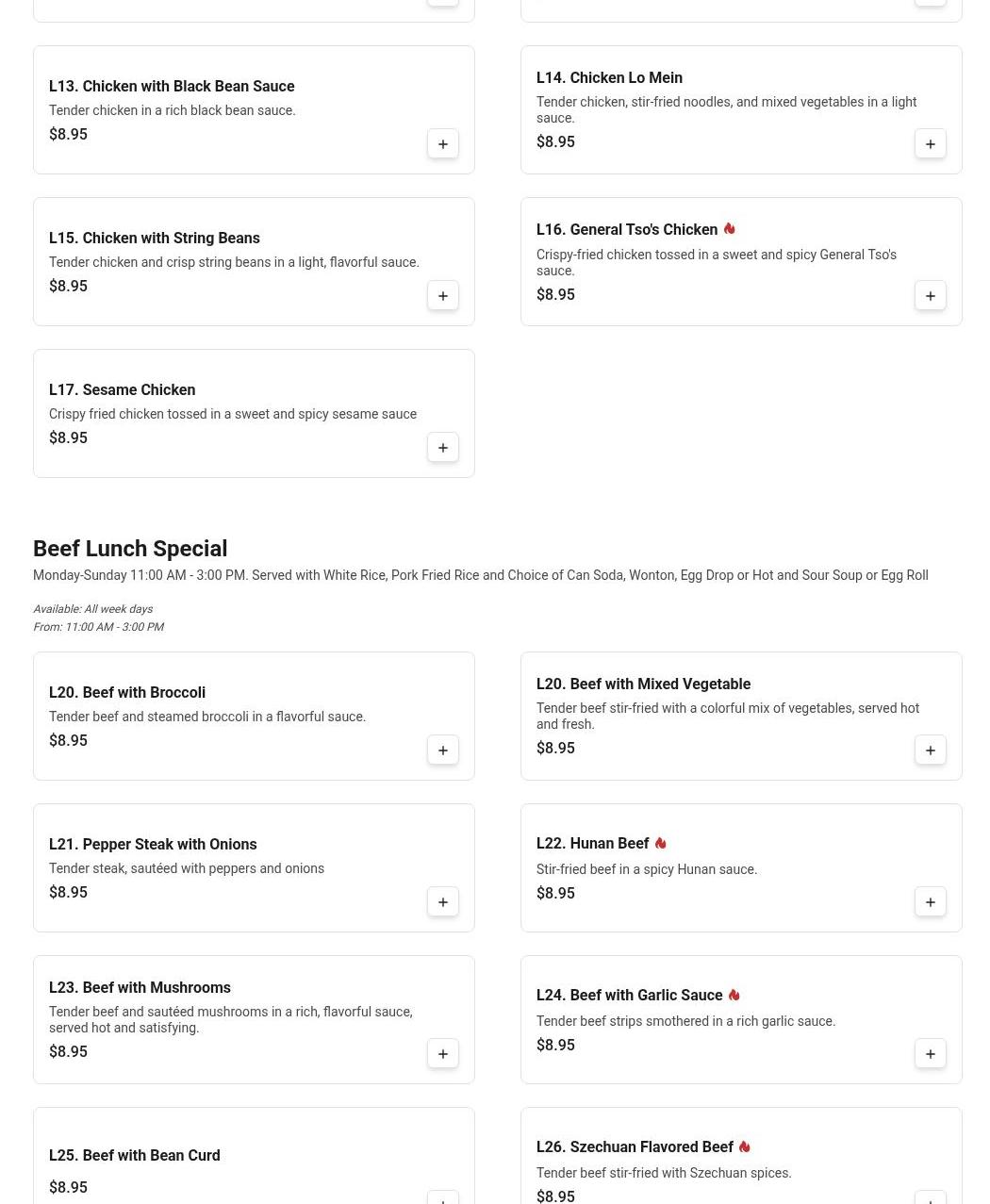 L13. Chicken with Black Bean Sauce
Tender chicken in a rich black bean sauce.
$8.95
+

L14. Chicken Lo Mein
Tender chicken, stir-fried noodles, and mixed vegetables in a light sauce.
$8.95
+

L15. Chicken with String Beans
Tender chicken and crisp string beans in a light, flavorful sauce.
$8.95
+

L16. General Tso's Chicken
Crispy-fried chicken tossed in a sweet and spicy General Tso's sauce.
$8.95
+

L17. Sesame Chicken
Crispy fried chicken tossed in a sweet and spicy sesame sauce
$8.95
+

Beef Lunch Special
Monday-Sunday 11:00 AM - 3:00 PM. Served with White Rice, Pork Fried Rice and Choice of Can Soda, Wonton, Egg Drop or Hot and Sour Soup or Egg Roll

Available: All week days
From: 11:00 AM - 3:00 PM

L20. Beef with Broccoli
Tender beef and steamed broccoli in a flavorful sauce.
$8.95
+

L20. Beef with Mixed Vegetable
Tender beef stir-fried with a colorful mix of vegetables, served hot and fresh.
$8.95
+

L21. Pepper Steak with Onions
Tender steak, sautéed with peppers and onions
$8.95
+

L22. Hunan Beef
Stir-fried beef in a spicy Hunan sauce.
$8.95
+

L23. Beef with Mushrooms
Tender beef and sautéed mushrooms in a rich, flavorful sauce, served hot and satisfying.
$8.95
+

L24. Beef with Garlic Sauce
Tender beef strips smothered in a rich garlic sauce.
$8.95
+

L25. Beef with Bean Curd
$8.95

L26. Szechuan Flavored Beef
Tender beef stir-fried with Szechuan spices.
$8.95